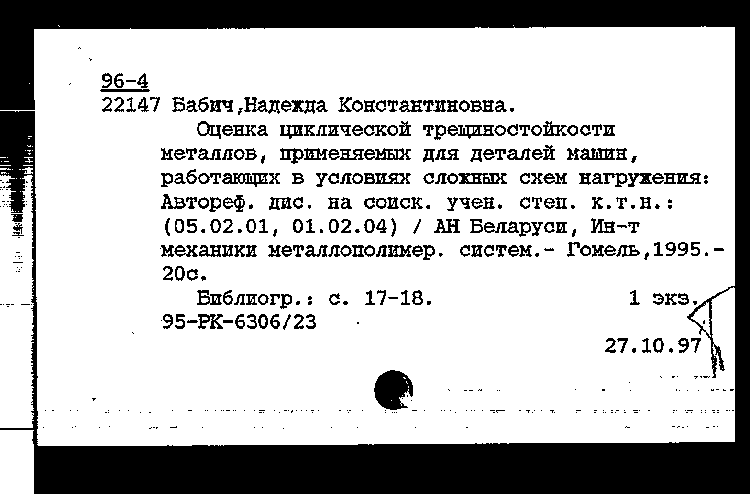 96-4
22147 Бабич,Надежда Константиновна.

Оценка циклической трещиностойкости металлов, применяемых для деталей машин, работающих в условиях сложных схем нагружения: Автореф. дис. на соиск. учен. степ. к.т.н.: (05.02.01, 01.02.04) / АН Беларуси, Ин-т механики металлополимер. систем.- Гомель,1995.- 20с.

Библиогр.: с. 17-18. 1 экз.
95-РК-6306/23

27.10.97